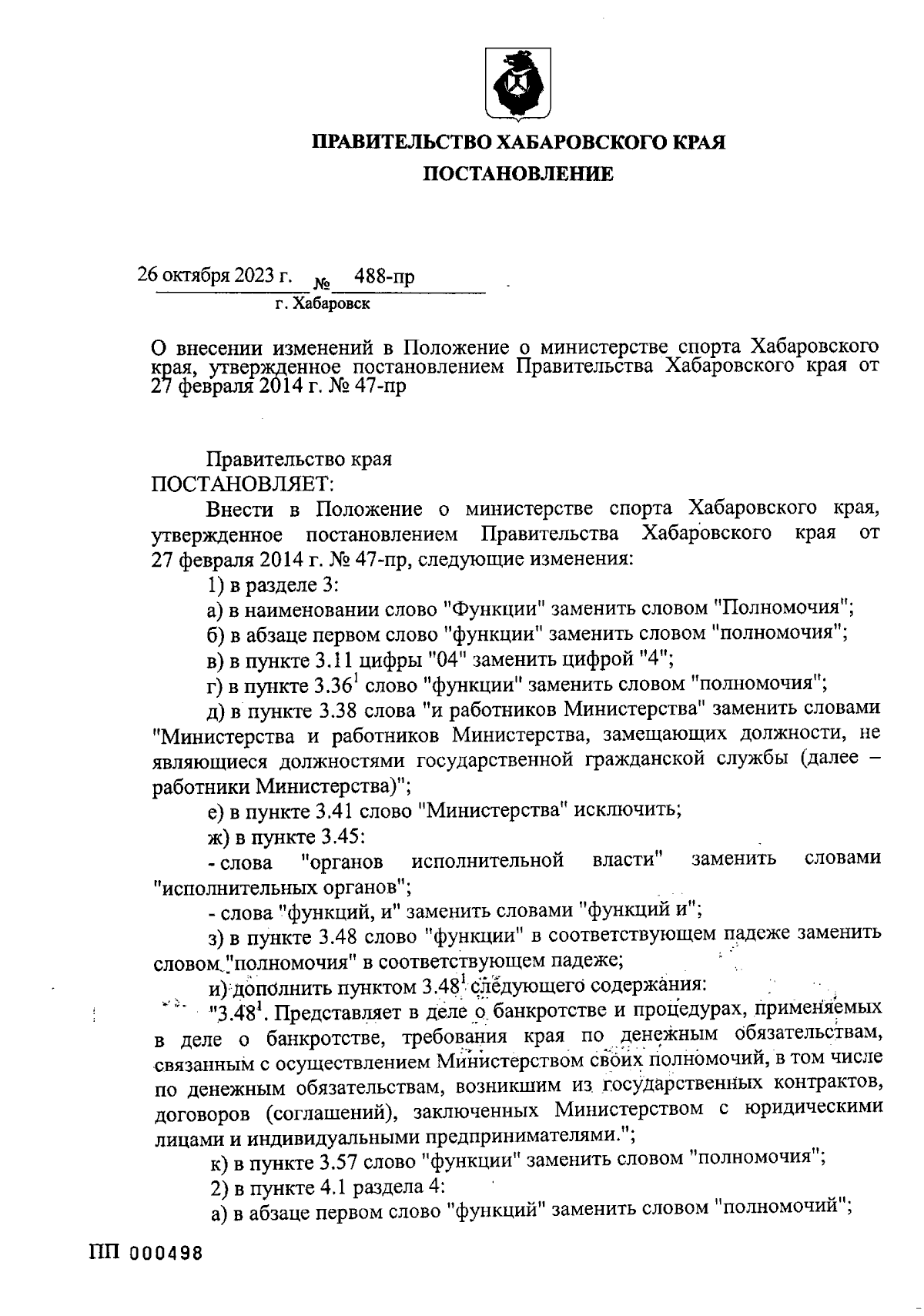 ПРАВИТЕЛЬСТВО ХАБАРОВСКОГО КРАЯ
ПОСТАНОВЛЕНИЕ

26 октября 2023 г. № 488-пр
г. Хабаровск

О внесении изменений в Положение о министерстве спорта Хабаровского края, утвержденное постановлением Правительства Хабаровского края от 27 февраля 2014 г. № 47-пр

Правительство края
ПОСТАНОВЛЯЕТ:
Внести в Положение о министерстве спорта Хабаровского края, утвержденное постановлением Правительства Хабаровского края от 27 февраля 2014 г. № 47-пр, следующие изменения:
1) в разделе 3:
а) в наименовании слово "Функции" заменить словом "Полномочия";
б) в абзаце первом слово "функции" заменить словом "полномочия";
в) в пункте 3.11 цифры "04" заменить цифрой "4";
г) в пункте $3.36^1$ слово "функции" заменить словом "полномочия";
д) в пункте 3.38 слова "и работников Министерства" заменить словами "Министерства и работников Министерства, замещающих должности, не являющиеся должностями государственной гражданской службы (далее – работники Министерства)";
е) в пункте 3.41 слово "Министерства" исключить;
ж) в пункте 3.45:
- слова "органов исполнительной власти" заменить словами "исполнительных органов";
- слова "функций, и" заменить словами "функций и";
з) в пункте 3.48 слово "функции" в соответствующем падеже заменить словом "полномочия" в соответствующем падеже;
и) дополнить пунктом $3.48^1$ следующего содержания:
"$3.48^1$. Представляет в деле о банкротстве и процедурах, применяемых в деле о банкротстве, требования края по денежным обязательствам, связанным с осуществлением Министерством своих полномочий, в том числе по денежным обязательствам, возникшим из государственных контрактов, договоров (соглашений), заключенных Министерством с юридическими лицами и индивидуальными предпринимателями.";
к) в пункте 3.57 слово "функции" заменить словом "полномочия";
2) в пункте 4.1 раздела 4:
а) в абзаце первом слово "функций" заменить словом "полномочий";

ПП 000498